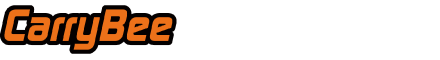 CarryBee